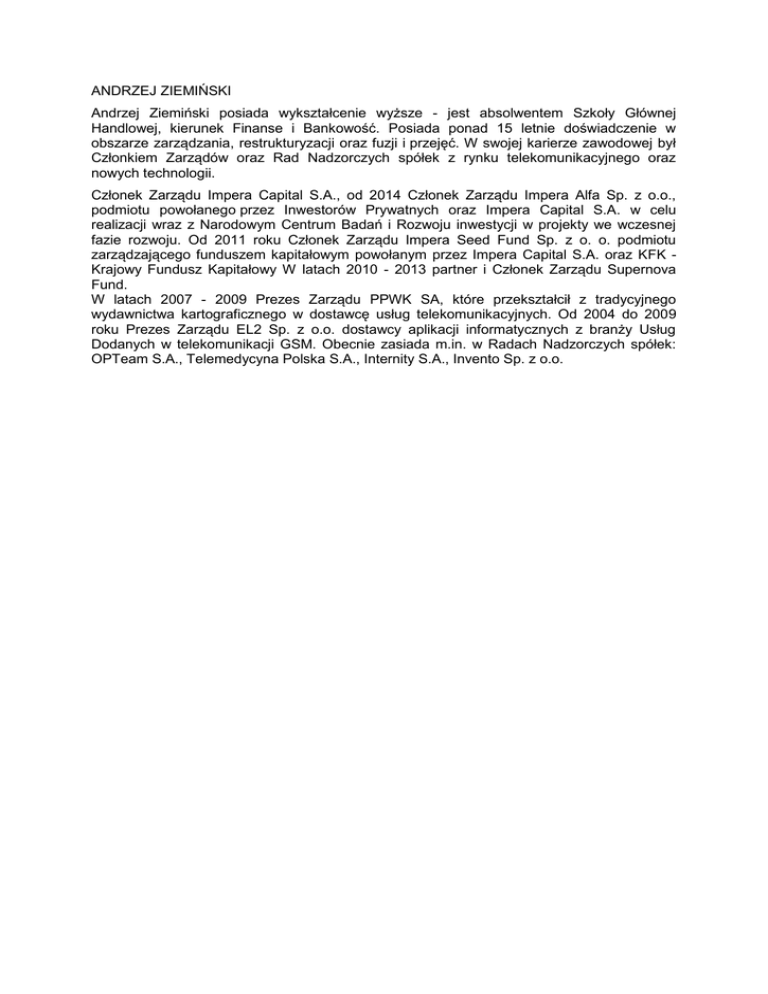 ANDRZEJ ZIEMIŃSKI

Andrzej Ziemiński posiada wykształcenie wyższe - jest absolwentem Szkoły Głównej Handlowej, kierunek Finanse i Bankowość. Posiada ponad 15 letnie doświadczenie w obszarze zarządzania, restrukturyzacji oraz fuzji i przejęć. W swojej karierze zawodowej był Członkiem Zarządów oraz Rad Nadzorczych spółek z rynku telekomunikacyjnego oraz nowych technologii.

Członek Zarządu Impera Capital S.A., od 2014 Członek Zarządu Impera Alfa Sp. z o.o., podmiotu powołanego przez Inwestorów Prywatnych oraz Impera Capital S.A. w celu realizacji wraz z Narodowym Centrum Badań i Rozwoju inwestycji w projekty we wczesnej fazie rozwoju. Od 2011 roku Członek Zarządu Impera Seed Fund Sp. z o. o. podmiotu zarządzającego funduszem kapitałowym powołanym przez Impera Capital S.A. oraz KFK - Krajowy Fundusz Kapitałowy W latach 2010 - 2013 partner i Członek Zarządu Supernova Fund.
W latach 2007 - 2009 Prezes Zarządu PPWK SA, które przekształcił z tradycyjnego wydawnictwa kartograficznego w dostawcę usług telekomunikacyjnych. Od 2004 do 2009 roku Prezes Zarządu EL2 Sp. z o.o. dostawcy aplikacji informatycznych z branży Usług Dodanych w telekomunikacji GSM. Obecnie zasiada m.in. w Radach Nadzorczych spółek: OPTeam S.A., Telemedycyna Polska S.A., Internity S.A., Invento Sp. z o.o.